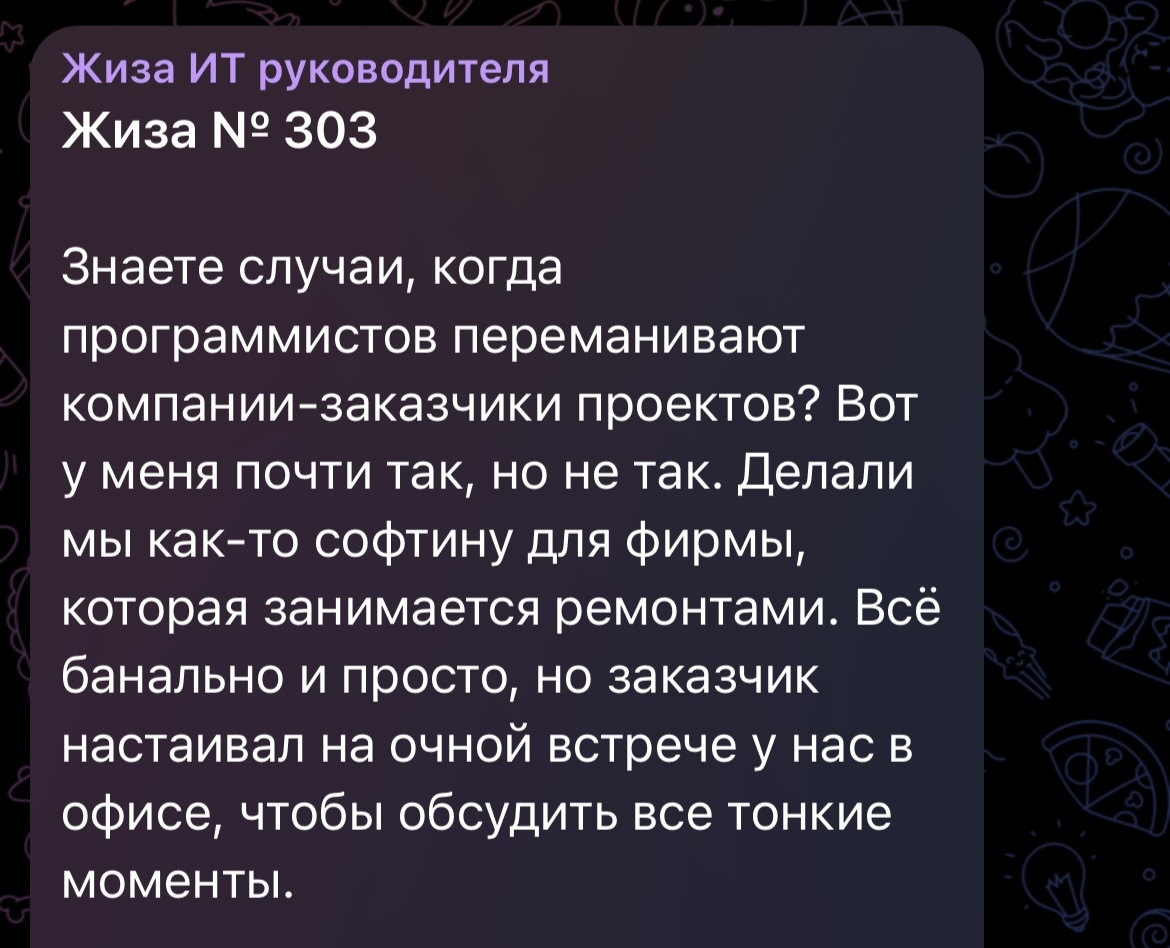 Жиза ИТ руководителя
Жиза № 303

Знаете случаи, когда программистов переманивают компании-заказчики проектов? Вот у меня почти так, но не так. Делали мы как-то софтину для фирмы, которая занимается ремонтами. Всё банально и просто, но заказчик настаивал на очной встрече у нас в офисе, чтобы обсудить все тонкие моменты.